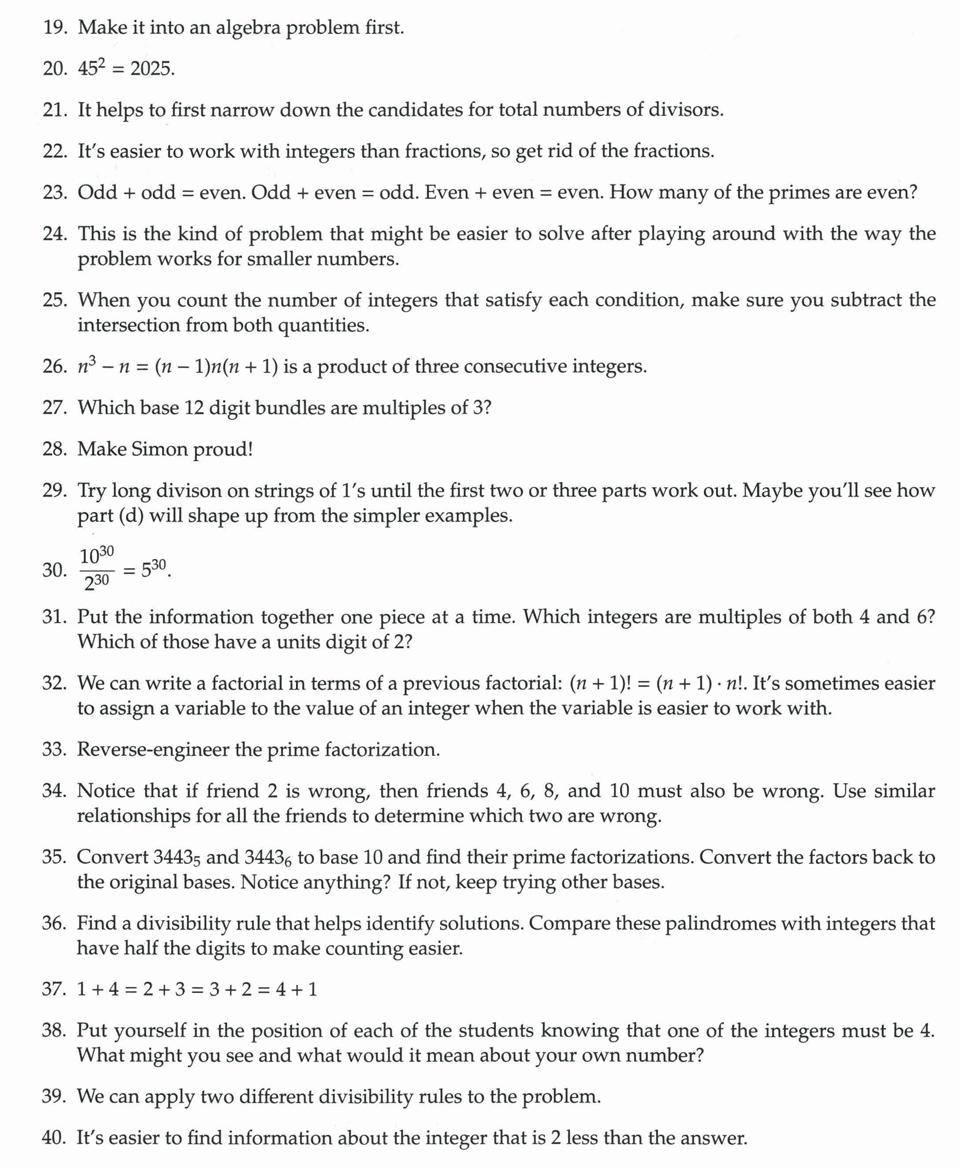 19. Make it into an algebra problem first.

20. $45^2 = 2025$.

21. It helps to first narrow down the candidates for total numbers of divisors.

22. It's easier to work with integers than fractions, so get rid of the fractions.

23. Odd + odd = even. Odd + even = odd. Even + even = even. How many of the primes are even?

24. This is the kind of problem that might be easier to solve after playing around with the way the problem works for smaller numbers.

25. When you count the number of integers that satisfy each condition, make sure you subtract the intersection from both quantities.

26. $n^3 - n = (n-1)n(n+1)$ is a product of three consecutive integers.

27. Which base 12 digit bundles are multiples of 3?

28. Make Simon proud!

29. Try long divison on strings of 1's until the first two or three parts work out. Maybe you'll see how part (d) will shape up from the simpler examples.

30. $\frac{10^{30}}{2^{30}} = 5^{30}$.

31. Put the information together one piece at a time. Which integers are multiples of both 4 and 6? Which of those have a units digit of 2?

32. We can write a factorial in terms of a previous factorial: $(n+1)! = (n+1) \cdot n!$. It's sometimes easier to assign a variable to the value of an integer when the variable is easier to work with.

33. Reverse-engineer the prime factorization.

34. Notice that if friend 2 is wrong, then friends 4, 6, 8, and 10 must also be wrong. Use similar relationships for all the friends to determine which two are wrong.

35. Convert $3443_5$ and $3443_6$ to base 10 and find their prime factorizations. Convert the factors back to the original bases. Notice anything? If not, keep trying other bases.

36. Find a divisibility rule that helps identify solutions. Compare these palindromes with integers that have half the digits to make counting easier.

37. $1 + 4 = 2 + 3 = 3 + 2 = 4 + 1$

38. Put yourself in the position of each of the students knowing that one of the integers must be 4. What might you see and what would it mean about your own number?

39. We can apply two different divisibility rules to the problem.

40. It's easier to find information about the integer that is 2 less than the answer.